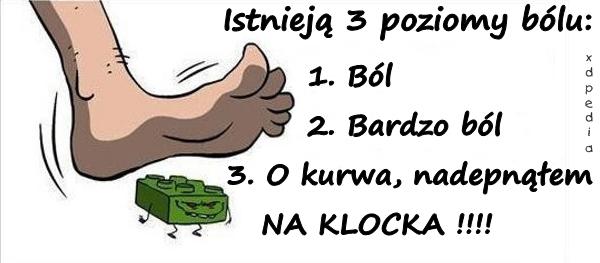 Istnieją 3 poziomy bólu:

1. Ból

2. Bardzo ból

3. O kurwa, nadepnąłem NA KLOCKA !!!!

xdpedia